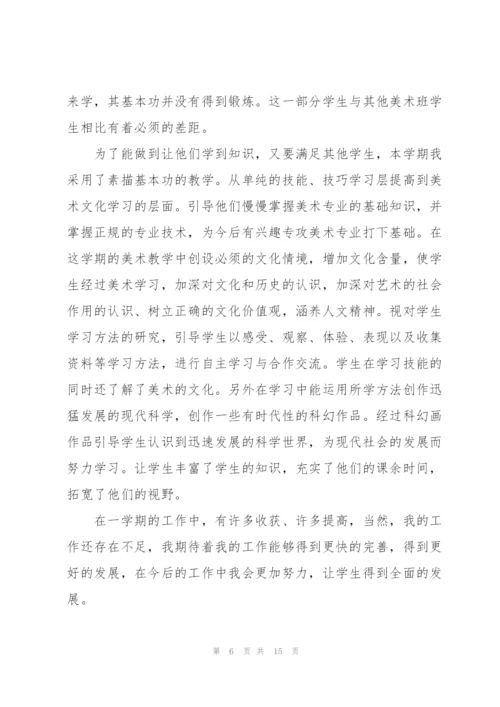 来学，其基本功并没有得到锻炼。这一部分学生与其他美术班学生相比有着必须的差距。

为了能做到让他们学到知识，又要满足其他学生，本学期我采用了素描基本功的教学。从单纯的技能、技巧学习层提高到美术文化学习的层面。引导他们慢慢掌握美术专业的基础知识，并掌握正规的专业技术，为今后有兴趣专攻美术专业打下基础。在这学期的美术教学中创设必须的文化情境，增加文化含量，使学生经过美术学习，加深对文化和历史的认识，加深对艺术的社会作用的认识、树立正确的文化价值观，涵养人文精神。视对学生学习方法的研究，引导学生以感受、观察、体验、表现以及收集资料等学习方法，进行自主学习与合作交流。学生在学习技能的同时还了解了美术的文化。另外在学习中能运用所学方法创作迅猛发展的现代科学，创作一些有时代性的科幻作品。经过科幻画作品引导学生认识到迅速发展的科学世界，为现代社会的发展而努力学习。让学生丰富了学生的知识，充实了他们的课余时间，拓宽了他们的视野。

在一学期的工作中，有许多收获、许多提高，当然，我的工作还存在不足，我期待着我的工作能够得到更快的完善，得到更好的发展，在今后的工作中我会更加努力，让学生得到全面的发展。

第 6 页 共 15 页